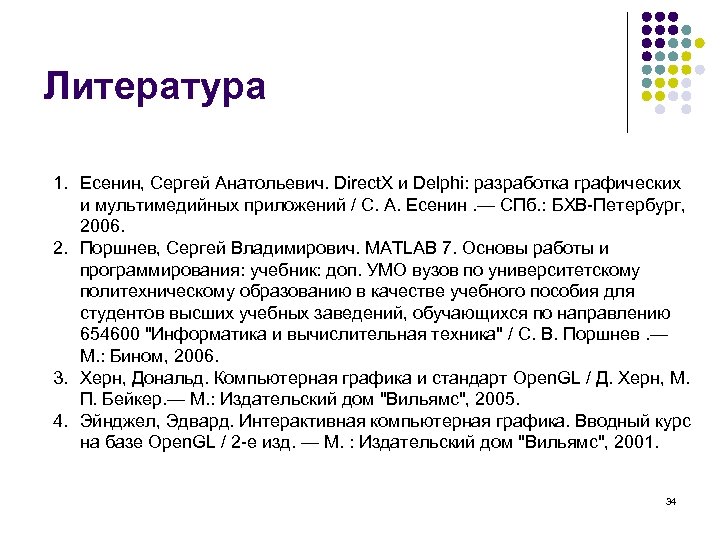 Литература

1. Есенин, Сергей Анатольевич. DirectX и Delphi: разработка графических и мультимедийных приложений / С. А. Есенин .— СПб.: БХВ-Петербург, 2006.
2. Поршнев, Сергей Владимирович. MATLAB 7. Основы работы и программирования: учебник: доп. УМО вузов по университетскому политехническому образованию в качестве учебного пособия для студентов высших учебных заведений, обучающихся по направлению 654600 "Информатика и вычислительная техника" / С. В. Поршнев .— М.: Бином, 2006.
3. Херн, Дональд. Компьютерная графика и стандарт OpenGL / Д. Херн, М. П. Бейкер.— М.: Издательский дом "Вильямс", 2005.
4. Эйнджел, Эдвард. Интерактивная компьютерная графика. Вводный курс на базе OpenGL / 2-е изд. — М. : Издательский дом "Вильямс", 2001.

34